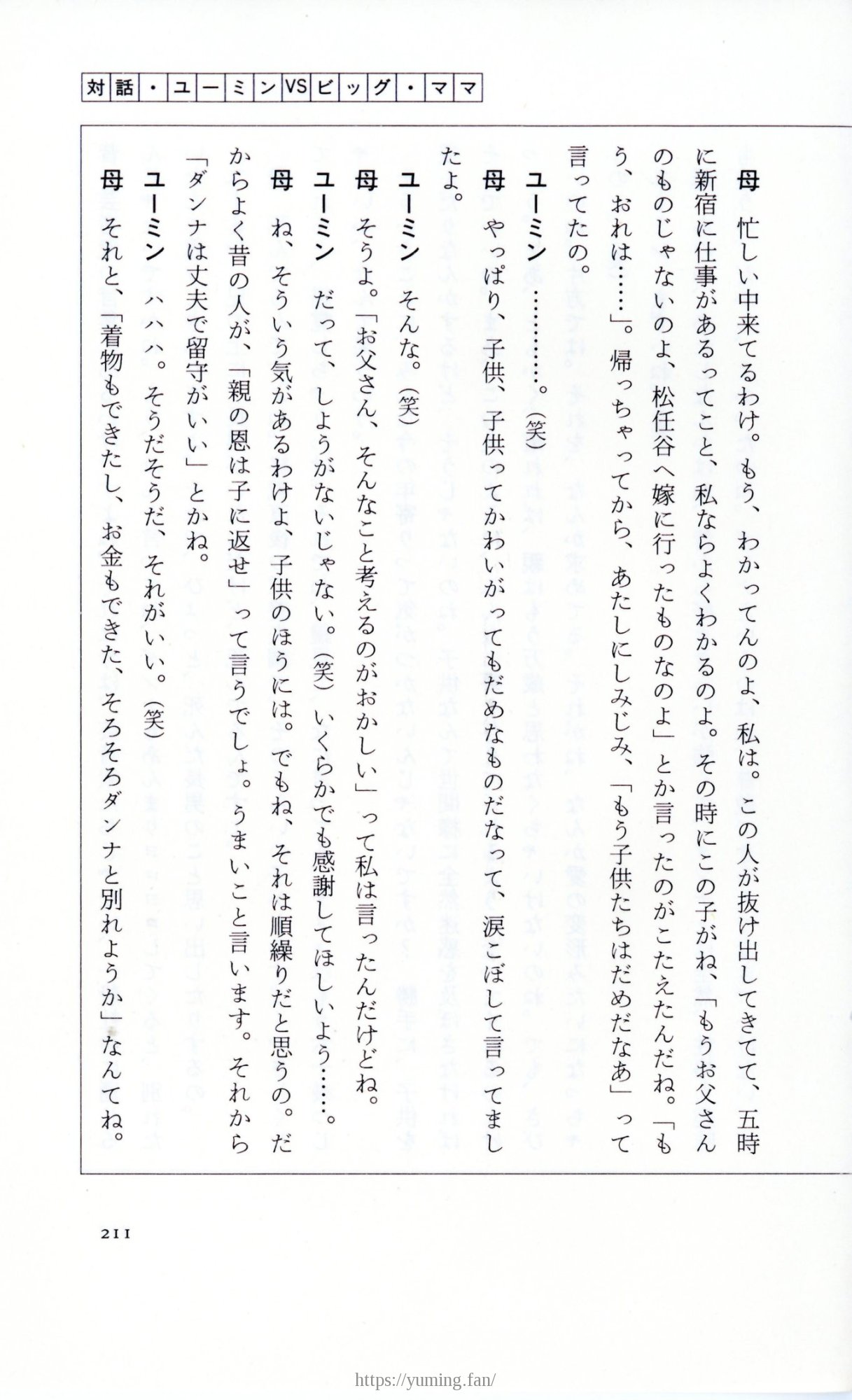 対話・ユーミンVSビッグ・ママ

母　忙しい中来てるわけ。もう、わかってんのよ、私は。この人が抜け出してきてて、五時に新宿に仕事があるってこと、私ならよくわかるのよ。その時にこの子がね、「もうお父さんのものじゃないのよ、松任谷へ嫁に行ったものなのよ」とか言ったのがこたえたんだね。「もう、おれは……」。帰っちゃってから、あたしにしみじみ、「もう子供たちはだめだなあ」って言ってたの。

ユーミン　…………。（笑）

母　やっぱり、子供、子供ってかわいがってもだめなものだなって、涙こぼして言ってましたよ。

ユーミン　そんな。（笑）

母　そうよ。「お父さん、そんなこと考えるのがおかしい」って私は言ったんだけどね。

ユーミン　だって、しようがないじゃない。（笑）いくらかでも感謝してほしいよう……。

母　ね、そういう気があるわけよ、子供のほうには。でもね、それは順繰りだと思うの。だからよく昔の人が、「親の恩は子に返せ」って言うでしょ。うまいこと言います。それから「ダンナは丈夫で留守がいい」とかね。

ユーミン　ハハハ。そうだそうだ、それがいい。（笑）

母　それと、「着物もできたし、お金もできた、そろそろダンナと別れようか」なんてね。

211

https://yuming.fan/